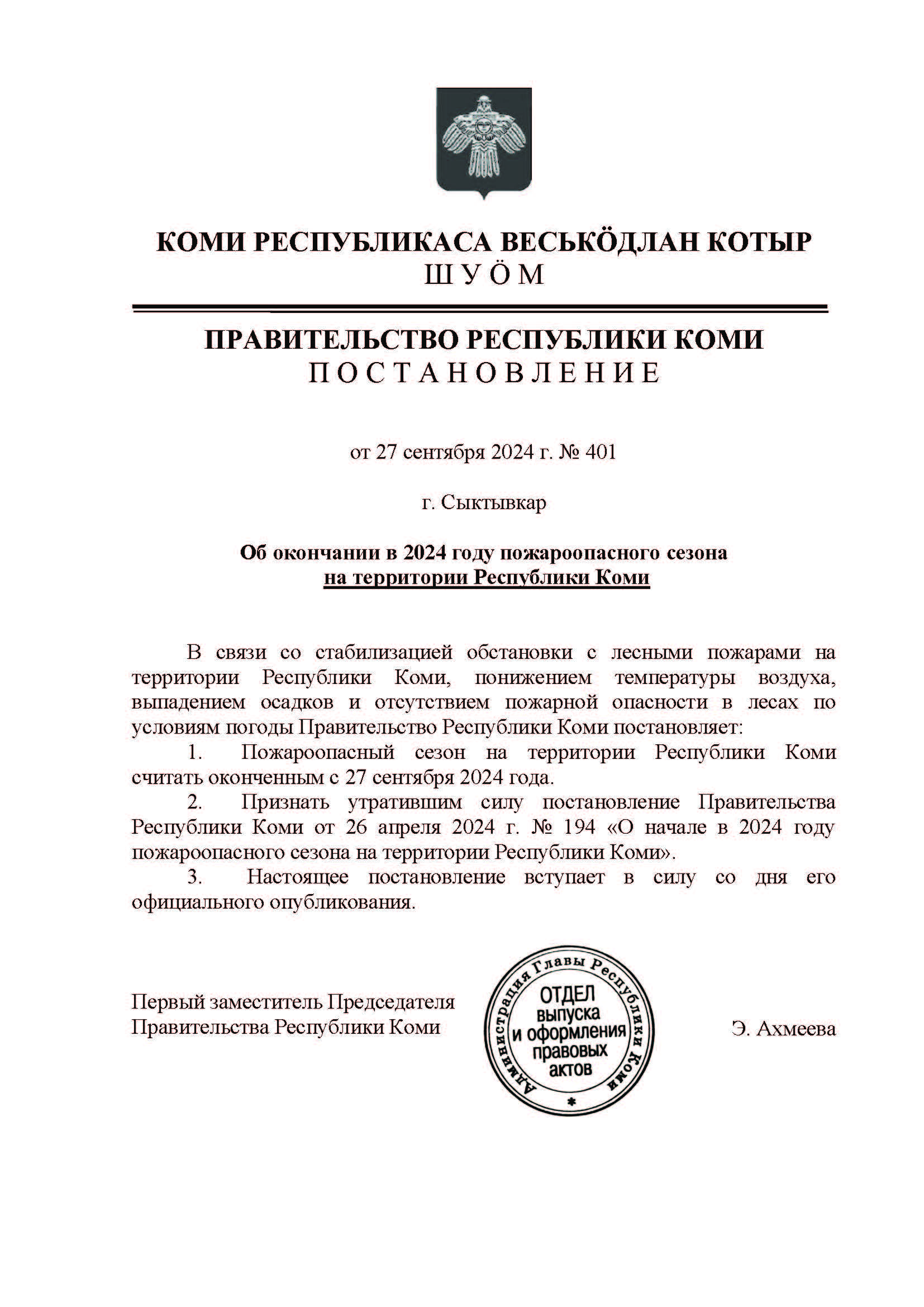 КОМИ РЕСПУБЛИКАСА ВЕСЬКӦДЛАН КОТЫР
ШУӦМ

ПРАВИТЕЛЬСТВО РЕСПУБЛИКИ КОМИ
ПОСТАНОВЛЕНИЕ

от 27 сентября 2024 г. № 401

г. Сыктывкар

Об окончании в 2024 году пожароопасного сезона на территории Республики Коми

В связи со стабилизацией обстановки с лесными пожарами на территории Республики Коми, понижением температуры воздуха, выпадением осадков и отсутствием пожарной опасности в лесах по условиям погоды Правительство Республики Коми постановляет:

1. Пожароопасный сезон на территории Республики Коми считать оконченным с 27 сентября 2024 года.

2. Признать утратившим силу постановление Правительства Республики Коми от 26 апреля 2024 г. № 194 «О начале в 2024 году пожароопасного сезона на территории Республики Коми».

3. Настоящее постановление вступает в силу со дня его официального опубликования.

Первый заместитель Председателя Правительства Республики Коми

Администрация Главы Республики Коми
ОТДЕЛ выпуска и оформления правовых актов

Э. Ахмеева